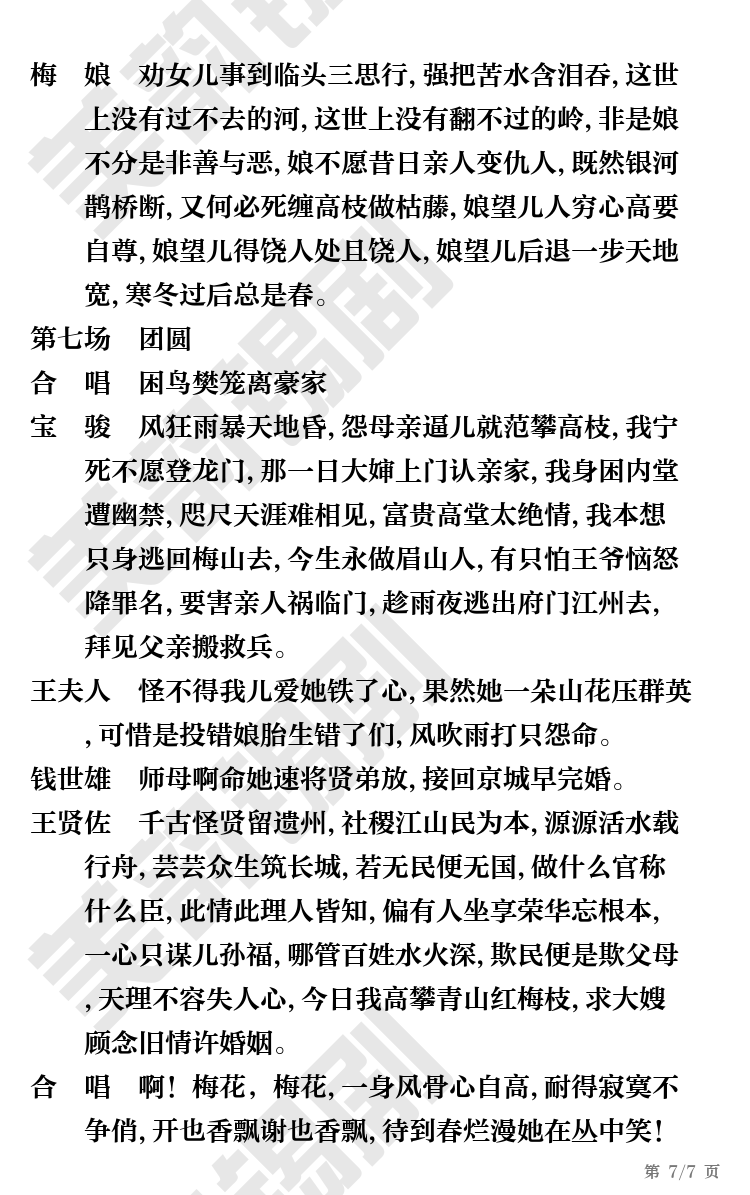 梅　娘　劝女儿事到临头三思行, 强把苦水含泪吞, 这世上没有过不去的河, 这世上没有翻不过的岭, 非是娘不分是非善与恶, 娘不愿昔日亲人变仇人, 既然银河鹊桥断, 又何必死缠高枝做枯藤, 娘望儿人穷心高要自尊, 娘望儿得饶人处且饶人, 娘望儿后退一步天地宽, 寒冬过后总是春。

第七场　团圆

合　唱　困鸟樊笼离豪家

宝　骏　风狂雨暴天地昏, 怨母亲逼儿就范攀高枝, 我宁死不愿登龙门, 那一日大婶上门认亲家, 我身困内堂遭幽禁, 咫尺天涯难相见, 富贵高堂太绝情, 我本想只身逃回梅山去, 今生永做眉山人, 有只怕王爷恼怒降罪名, 要害亲人祸临门, 趁雨夜逃出府门江州去, 拜见父亲搬救兵。

王夫人　怪不得我儿爱她铁了心, 果然她一朵山花压群英, 可惜是投错娘胎生错了们, 风吹雨打只怨命。

钱世雄　师母啊命她速将贤弟放, 接回京城早完婚。

王贤佐　千古怪贤留遗州, 社稷江山民为本, 源源活水载行舟, 芸芸众生筑长城, 若无民便无国, 做什么官称什么臣, 此情此理人皆知, 偏有人坐享荣华忘根本, 一心只谋儿孙福, 哪管百姓水火深, 欺民便是欺父母, 天理不容失人心, 今日我高攀青山红梅枝, 求大嫂顾念旧情许婚姻。

合　唱　啊！梅花，梅花, 一身风骨心自高, 耐得寂寞不争俏, 开也香飘谢也香飘, 待到春烂漫她在丛中笑!

第 7/7 页